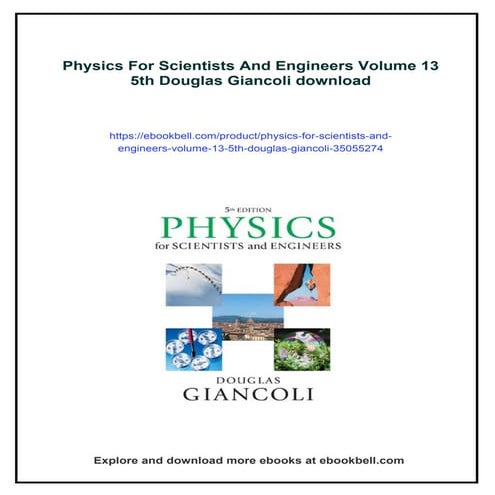 Physics For Scientists And Engineers Volume 13 5th Douglas Giancoli download

https://ebookbell.com/product/physics-for-scientists-and-engineers-volume-13-5th-douglas-giancoli-35055274

5th EDITION

PHYSICS

for SCIENTISTS and ENGINEERS

DOUGLAS

GIANCOLI

Explore and download more ebooks at ebookbell.com